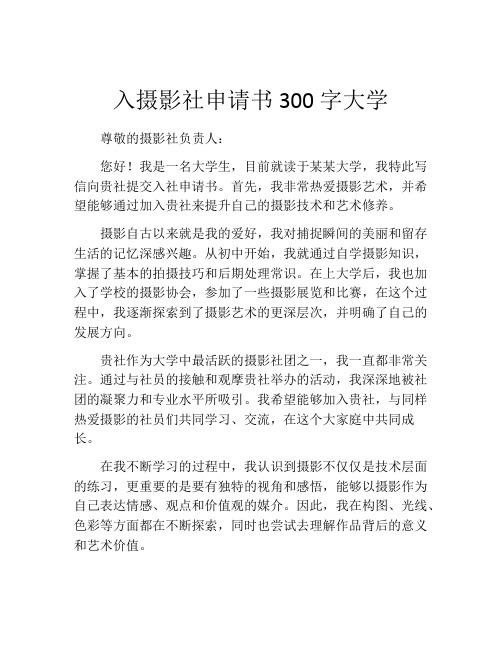 入摄影社申请书 300 字大学

尊敬的摄影社负责人：

您好！我是一名大学生，目前就读于某某大学，我特此写信向贵社提交入社申请书。首先，我非常热爱摄影艺术，并希望能够通过加入贵社来提升自己的摄影技术和艺术修养。

摄影自古以来就是我的爱好，我对捕捉瞬间的美丽和留存生活的记忆深感兴趣。从初中开始，我就通过自学摄影知识，掌握了基本的拍摄技巧和后期处理常识。在上大学后，我也加入了学校的摄影协会，参加了一些摄影展览和比赛，在这个过程中，我逐渐探索到了摄影艺术的更深层次，并明确了自己的发展方向。

贵社作为大学中最活跃的摄影社团之一，我一直都非常关注。通过与社员的接触和观摩贵社举办的活动，我深深地被社团的凝聚力和专业水平所吸引。我希望能够加入贵社，与同样热爱摄影的社员们共同学习、交流，在这个大家庭中共同成长。

在我不断学习的过程中，我认识到摄影不仅仅是技术层面的练习，更重要的是要有独特的视角和感悟，能够以摄影作为自己表达情感、观点和价值观的媒介。因此，我在构图、光线、色彩等方面都在不断探索，同时也尝试去理解作品背后的意义和艺术价值。